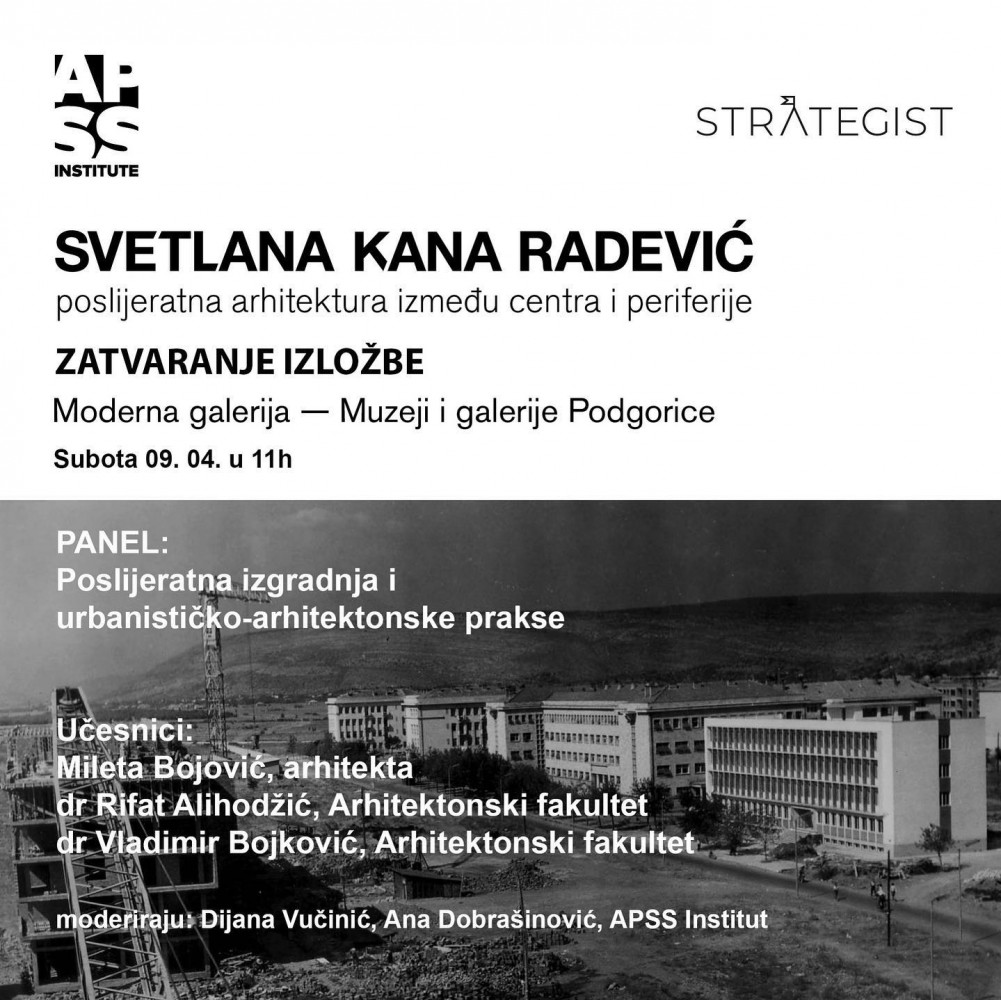 AP
SS
INSTITUTE

STRATEGIST

SVETLANA KANA RADEVIĆ
poslijeratna arhitektura između centra i periferije

ZATVARANJE IZLOŽBE

Moderna galerija — Muzeji i galerije Podgorice

Subota 09. 04. u 11h

PANEL:
Poslijeratna izgradnja i urbanističko-arhitektonske prakse

Učesnici:
Mileta Bojović, arhitekta
dr Rifat Alihodžić, Arhitektonski fakultet
dr Vladimir Bojković, Arhitektonski fakultet

moderiraju: Dijana Vučinić, Ana Dobrašinović, APSS Institut